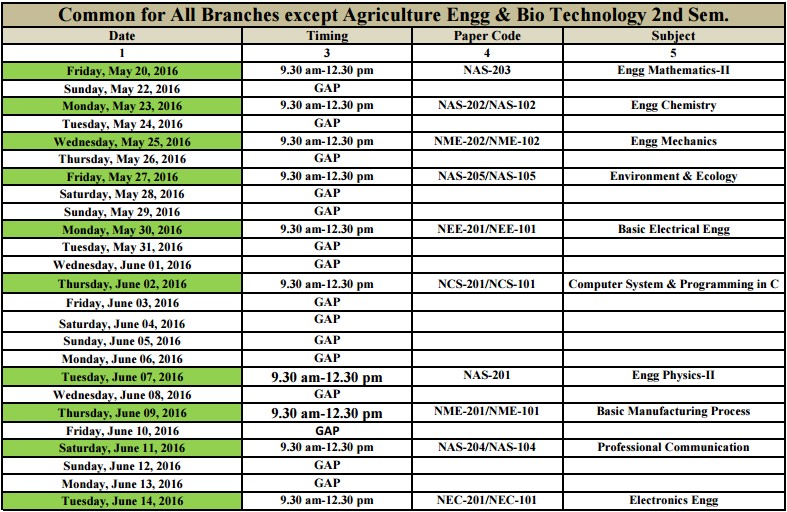 Common for All Branches except Agriculture Engg & Bio Technology 2nd Sem.

| Date | Timing | Paper Code | Subject |
|---|---|---|---|
| 1 | 3 | 4 | 5 |
| Friday, May 20, 2016 | 9.30 am-12.30 pm | NAS-203 | Engg Mathematics-II |
| Sunday, May 22, 2016 | GAP | | |
| Monday, May 23, 2016 | 9.30 am-12.30 pm | NAS-202/NAS-102 | Engg Chemistry |
| Tuesday, May 24, 2016 | GAP | | |
| Wednesday, May 25, 2016 | 9.30 am-12.30 pm | NME-202/NME-102 | Engg Mechanics |
| Thursday, May 26, 2016 | GAP | | |
| Friday, May 27, 2016 | 9.30 am-12.30 pm | NAS-205/NAS-105 | Environment & Ecology |
| Saturday, May 28, 2016 | GAP | | |
| Sunday, May 29, 2016 | GAP | | |
| Monday, May 30, 2016 | 9.30 am-12.30 pm | NEE-201/NEE-101 | Basic Electrical Engg |
| Tuesday, May 31, 2016 | GAP | | |
| Wednesday, June 01, 2016 | GAP | | |
| Thursday, June 02, 2016 | 9.30 am-12.30 pm | NCS-201/NCS-101 | Computer System & Programming in C |
| Friday, June 03, 2016 | GAP | | |
| Saturday, June 04, 2016 | GAP | | |
| Sunday, June 05, 2016 | GAP | | |
| Monday, June 06, 2016 | GAP | | |
| Tuesday, June 07, 2016 | 9.30 am-12.30 pm | NAS-201 | Engg Physics-II |
| Wednesday, June 08, 2016 | GAP | | |
| Thursday, June 09, 2016 | 9.30 am-12.30 pm | NME-201/NME-101 | Basic Manufacturing Process |
| Friday, June 10, 2016 | GAP | | |
| Saturday, June 11, 2016 | 9.30 am-12.30 pm | NAS-204/NAS-104 | Professional Communication |
| Sunday, June 12, 2016 | GAP | | |
| Monday, June 13, 2016 | GAP | | |
| Tuesday, June 14, 2016 | 9.30 am-12.30 pm | NEC-201/NEC-101 | Electronics Engg |